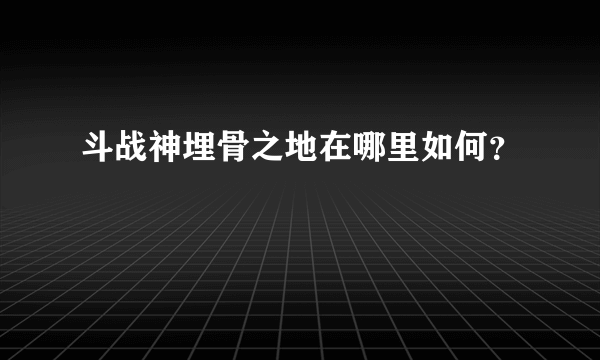 斗战神埋骨之地在哪里如何？